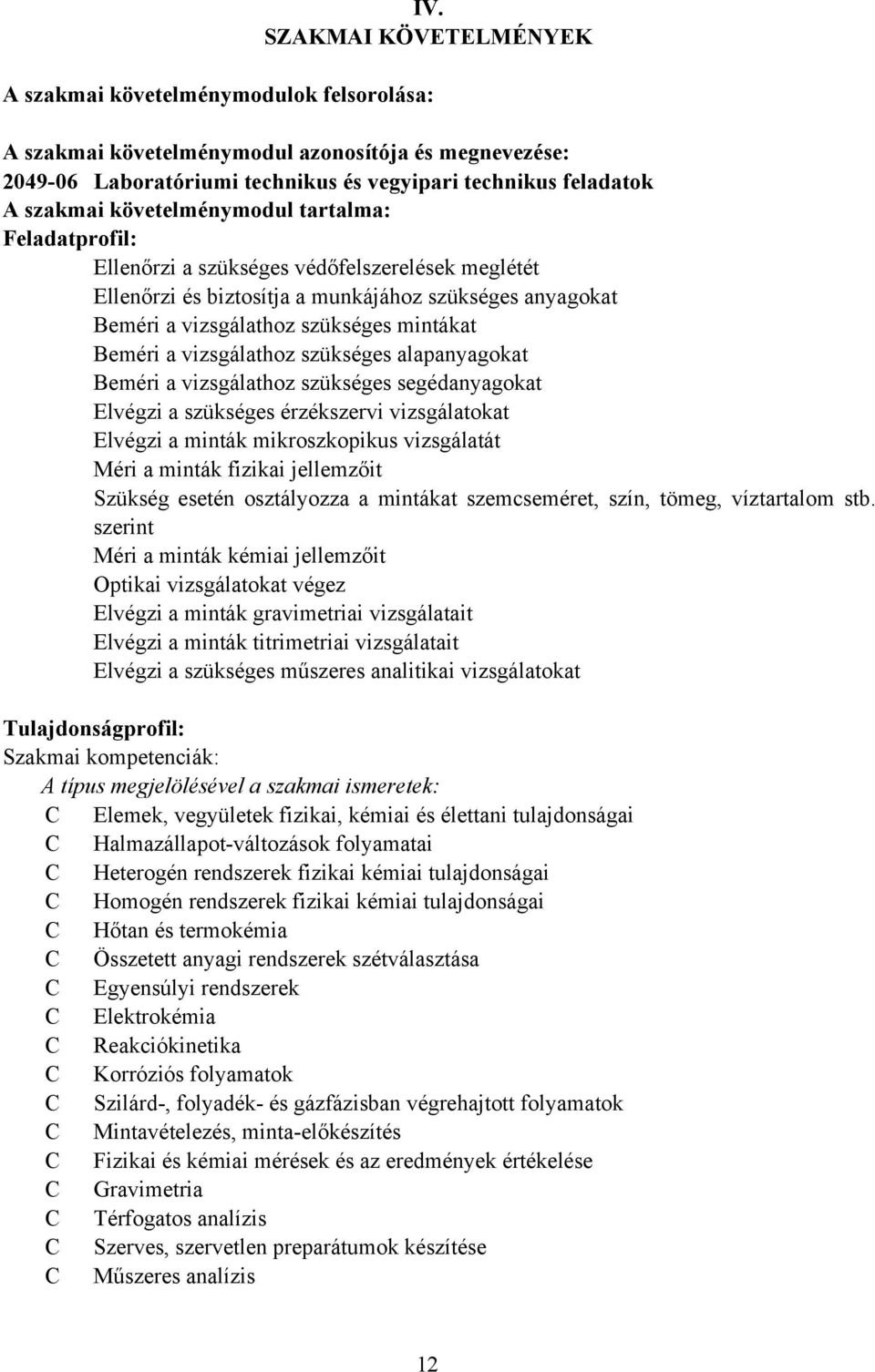 IV.
SZAKMAI KÖVETELMÉNYEK

A szakmai követelménymodulok felsorolása:

A szakmai követelménymodul azonosítója és megnevezése:
2049-06 Laboratóriumi technikus és vegyipari technikus feladatok
A szakmai követelménymodul tartalma:
Feladatprofil:
Ellenőrzi a szükséges védőfelszerelések meglétét
Ellenőrzi és biztosítja a munkájához szükséges anyagokat
Beméri a vizsgálathoz szükséges mintákat
Beméri a vizsgálathoz szükséges alapanyagokat
Beméri a vizsgálathoz szükséges segédanyagokat
Elvégzi a szükséges érzékszervi vizsgálatokat
Elvégzi a minták mikroszkopikus vizsgálatát
Méri a minták fizikai jellemzőit
Szükség esetén osztályozza a mintákat szemcseméret, szín, tömeg, víztartalom stb. szerint
Méri a minták kémiai jellemzőit
Optikai vizsgálatokat végez
Elvégzi a minták gravimetriai vizsgálatait
Elvégzi a minták titrimetriai vizsgálatait
Elvégzi a szükséges műszeres analitikai vizsgálatokat

Tulajdonságprofil:
Szakmai kompetenciák:
A típus megjelölésével a szakmai ismeretek:
C Elemek, vegyületek fizikai, kémiai és élettani tulajdonságai
C Halmazállapot-változások folyamatai
C Heterogén rendszerek fizikai kémiai tulajdonságai
C Homogén rendszerek fizikai kémiai tulajdonságai
C Hőtan és termokémia
C Összetett anyagi rendszerek szétválasztása
C Egyensúlyi rendszerek
C Elektrokémia
C Reakciókinetika
C Korróziós folyamatok
C Szilárd-, folyadék- és gázfázisban végrehajtott folyamatok
C Mintavételezés, minta-előkészítés
C Fizikai és kémiai mérések és az eredmények értékelése
C Gravimetria
C Térfogatos analízis
C Szerves, szervetlen preparátumok készítése
C Műszeres analízis

12